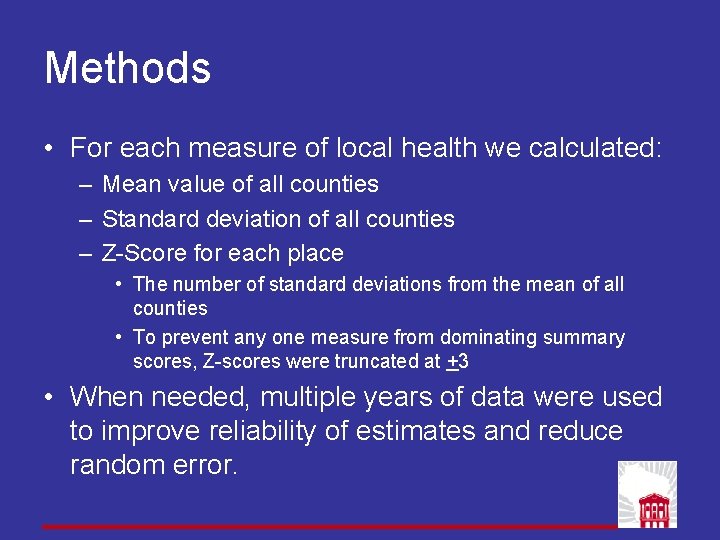 Methods

• For each measure of local health we calculated:
– Mean value of all counties
– Standard deviation of all counties
– Z-Score for each place
• The number of standard deviations from the mean of all counties
• To prevent any one measure from dominating summary scores, Z-scores were truncated at $\pm 3$

• When needed, multiple years of data were used to improve reliability of estimates and reduce random error.